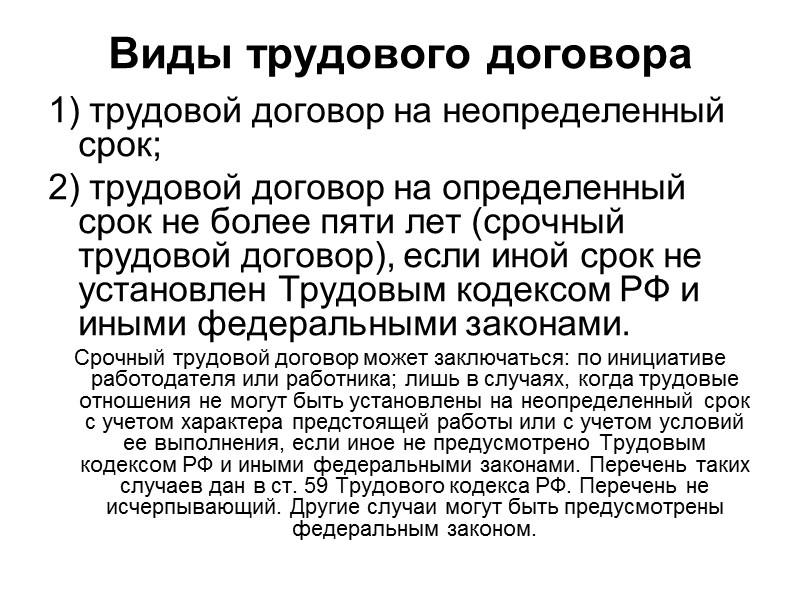 Виды трудового договора

1) трудовой договор на неопределенный срок;

2) трудовой договор на определенный срок не более пяти лет (срочный трудовой договор), если иной срок не установлен Трудовым кодексом РФ и иными федеральными законами.

Срочный трудовой договор может заключаться: по инициативе работодателя или работника; лишь в случаях, когда трудовые отношения не могут быть установлены на неопределенный срок с учетом характера предстоящей работы или с учетом условий ее выполнения, если иное не предусмотрено Трудовым кодексом РФ и иными федеральными законами. Перечень таких случаев дан в ст. 59 Трудового кодекса РФ. Перечень не исчерпывающий. Другие случаи могут быть предусмотрены федеральным законом.